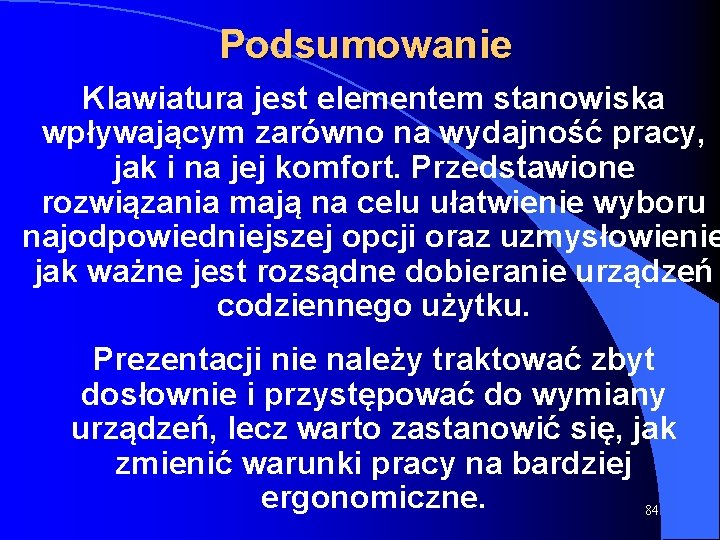 Podsumowanie

Klawiatura jest elementem stanowiska wpływającym zarówno na wydajność pracy, jak i na jej komfort. Przedstawione rozwiązania mają na celu ułatwienie wyboru najodpowiedniejszej opcji oraz uzmysłowienie jak ważne jest rozsądne dobieranie urządzeń codziennego użytku.

Prezentacji nie należy traktować zbyt dosłownie i przystępować do wymiany urządzeń, lecz warto zastanowić się, jak zmienić warunki pracy na bardziej ergonomiczne.

84